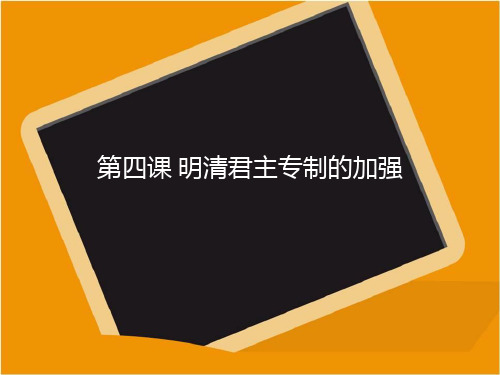 第四课 明清君主专制的加强